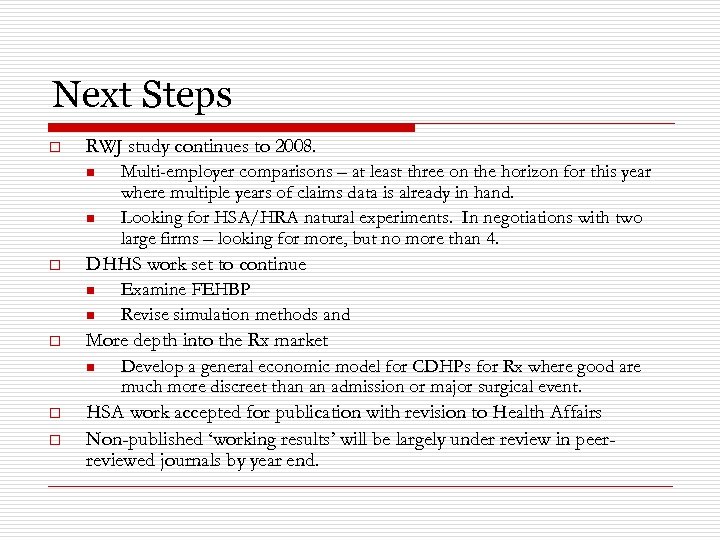 Next Steps

RWJ study continues to 2008.

Multi-employer comparisons – at least three on the horizon for this year where multiple years of claims data is already in hand.

Looking for HSA/HRA natural experiments. In negotiations with two large firms – looking for more, but no more than 4.

DHHS work set to continue

Examine FEHBP

Revise simulation methods and

More depth into the Rx market

Develop a general economic model for CDHPs for Rx where good are much more discreet than an admission or major surgical event.

HSA work accepted for publication with revision to Health Affairs

Non-published 'working results' will be largely under review in peer-reviewed journals by year end.